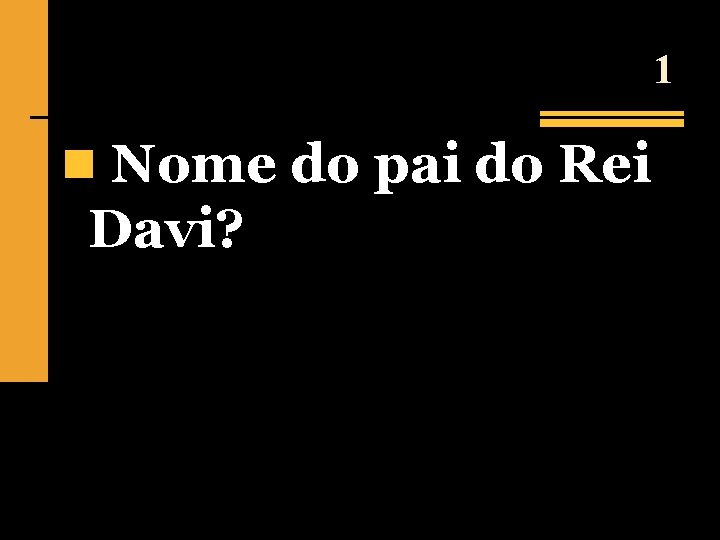 1

Nome do pai do Rei Davi?